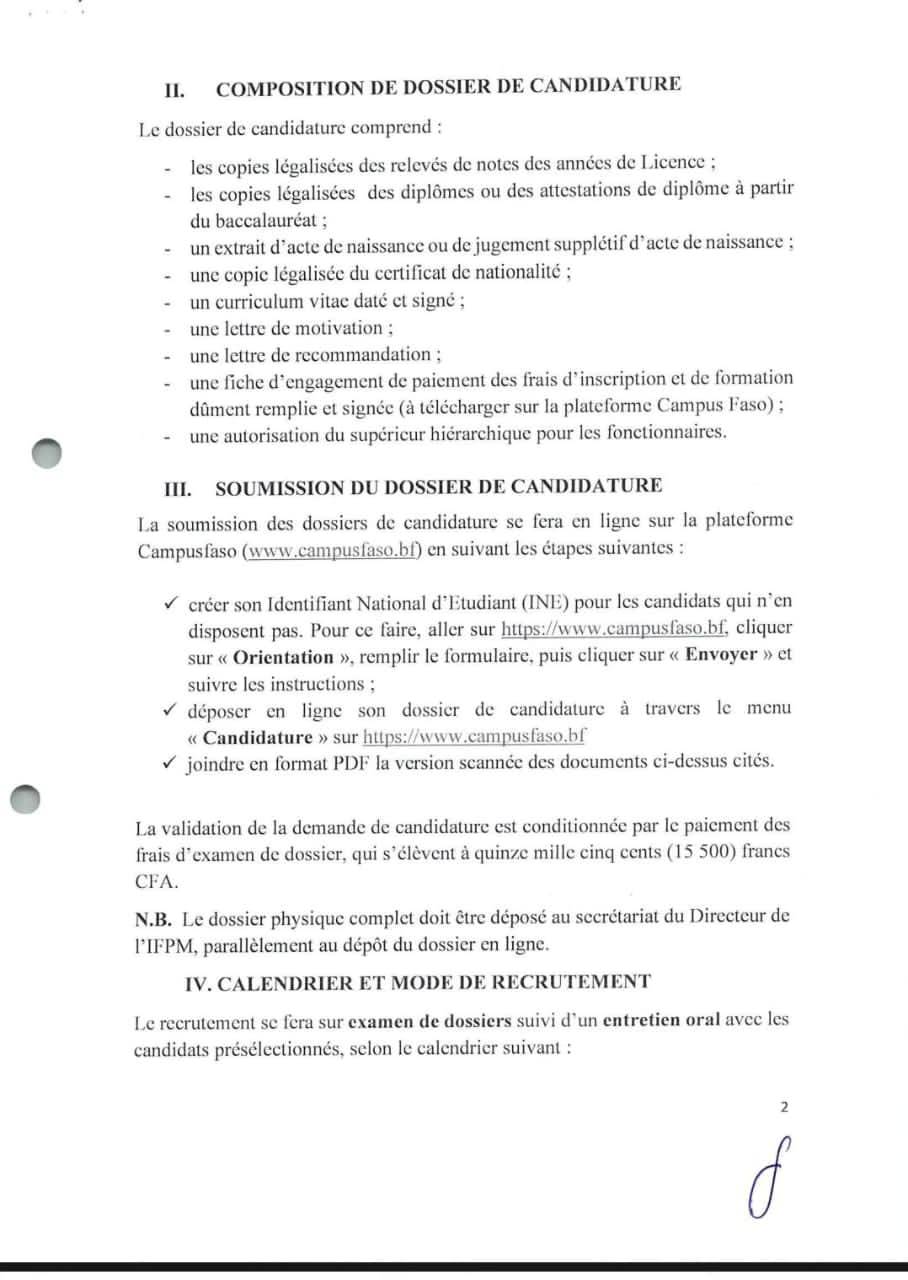 II. COMPOSITION DE DOSSIER DE CANDIDATURE

Le dossier de candidature comprend :

- les copies légalisées des relevés de notes des années de Licence ;
- les copies légalisées des diplômes ou des attestations de diplôme à partir du baccalauréat ;
- un extrait d'acte de naissance ou de jugement supplétif d'acte de naissance ;
- une copie légalisée du certificat de nationalité ;
- un curriculum vitae daté et signé ;
- une lettre de motivation ;
- une lettre de recommandation ;
- une fiche d'engagement de paiement des frais d'inscription et de formation dûment remplie et signée (à télécharger sur la plateforme Campus Faso) ;
- une autorisation du supérieur hiérarchique pour les fonctionnaires.

III. SOUMISSION DU DOSSIER DE CANDIDATURE

La soumission des dossiers de candidature se fera en ligne sur la plateforme Campusfaso (www.campusfaso.bf) en suivant les étapes suivantes :

✓ créer son Identifiant National d'Etudiant (INE) pour les candidats qui n'en disposent pas. Pour ce faire, aller sur https://www.campusfaso.bf, cliquer sur « **Orientation** », remplir le formulaire, puis cliquer sur « **Envoyer** » et suivre les instructions ;
✓ déposer en ligne son dossier de candidature à travers le menu « **Candidature** » sur https://www.campusfaso.bf
✓ joindre en format PDF la version scannée des documents ci-dessus cités.

La validation de la demande de candidature est conditionnée par le paiement des frais d'examen de dossier, qui s'élèvent à quinze mille cinq cents (15 500) francs CFA.

**N.B.** Le dossier physique complet doit être déposé au secrétariat du Directeur de l'IFPM, parallèlement au dépôt du dossier en ligne.

IV. CALENDRIER ET MODE DE RECRUTEMENT

Le recrutement se fera sur **examen de dossiers** suivi d'un **entretien oral** avec les candidats présélectionnés, selon le calendrier suivant :

2